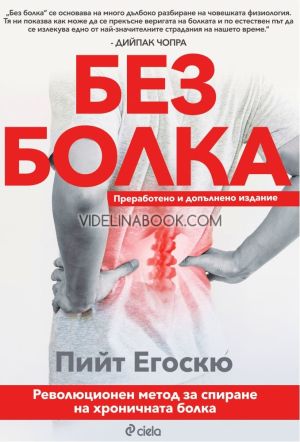 „Без болка" се основава на много дълбоко разбиране на човешката физиология. Тя ни показва как може да се прекъсне веригата на болката и по естествен път да се излекува едно от най-значителните страдания на нашето време."

- ДИЙПАК ЧОПРА

БЕЗ БОЛКА

Преработено и допълнено издание

VIDELINABOOK.COM

Пийт Егоскю

Революционен метод за спиране на хроничната болка

ciela